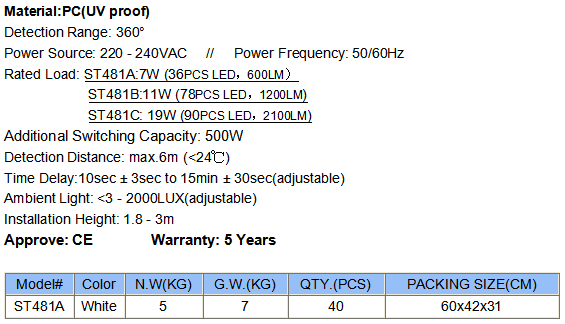 Material:PC(UV proof)
Detection Range: 360°
Power Source: 220 - 240VAC // Power Frequency: 50/60Hz
Rated Load: ST481A:7W (36PCS LED，600LM)
ST481B:11W (78PCS LED，1200LM)
ST481C: 19W (90PCS LED，2100LM)
Additional Switching Capacity: 500W
Detection Distance: max.6m (<24℃)
Time Delay:10sec ± 3sec to 15min ± 30sec(adjustable)
Ambient Light: <3 - 2000LUX(adjustable)
Installation Height: 1.8 - 3m
Approve: CE Warranty: 5 Years

| Model# | Color | N.W(KG) | G.W.(KG) | QTY.(PCS) | PACKING SIZE(CM) |
|---|---|---|---|---|---|
| ST481A | White | 5 | 7 | 40 | 60x42x31 |